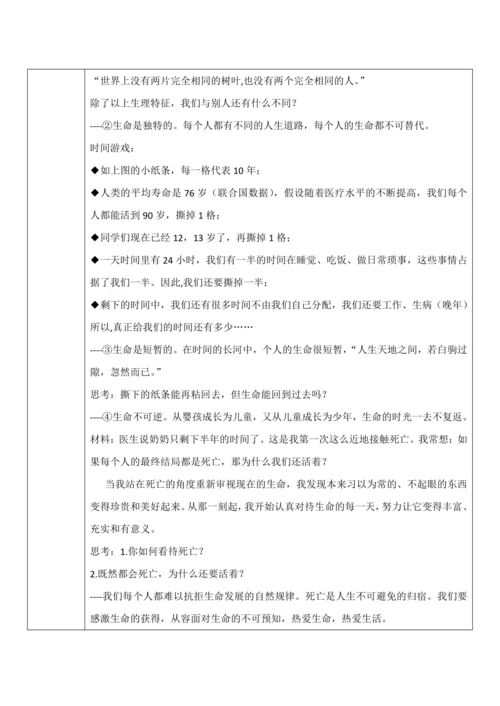 “世界上没有两片完全相同的树叶,也没有两个完全相同的人。”

除了以上生理特征，我们与别人还有什么不同？

----②生命是独特的。每个人都有不同的人生道路，每个人的生命都不可替代。

时间游戏：

◆如上图的小纸条，每一格代表 10 年；

◆人类的平均寿命是 76 岁（联合国数据），假设随着医疗水平的不断提高，我们每个人都能活到 90 岁，撕掉 1 格；

◆同学们现在已经 12，13 岁了，再撕掉 1 格；

◆一天时间里有 24 小时，我们有一半的时间在睡觉、吃饭、做日常琐事，这些事情占据了我们一半。因此,我们还要撕掉一半；

◆剩下的时间中，我们还有很多时间不由我们自己分配，我们还要工作、生病（晚年）所以,真正给我们的时间还有多少……

----③生命是短暂的。在时间的长河中，个人的生命很短暂，“人生天地之间，若白驹过隙，忽然而已。”

思考：撕下的纸条能再粘回去，但生命能回到过去吗？

----④生命不可逆。从婴孩成长为儿童，又从儿童成长为少年，生命的时光一去不复返。

材料：医生说奶奶只剩下半年的时间了。这是我第一次这么近地接触死亡。我常想：如果每个人的最终结局都是死亡，那为什么我们还活着？

当我站在死亡的角度重新审视现在的生命，我发现本来习以为常的、不起眼的东西变得珍贵和美好起来。从那一刻起，我开始认真对待生命的每一天，努力让它变得丰富、充实和有意义。

思考：1.你如何看待死亡？

2.既然都会死亡，为什么还要活着？

----我们每个人都难以抗拒生命发展的自然规律。死亡是人生不可避免的归宿。我们要感激生命的获得，从容面对生命的不可预知，热爱生命，热爱生活。